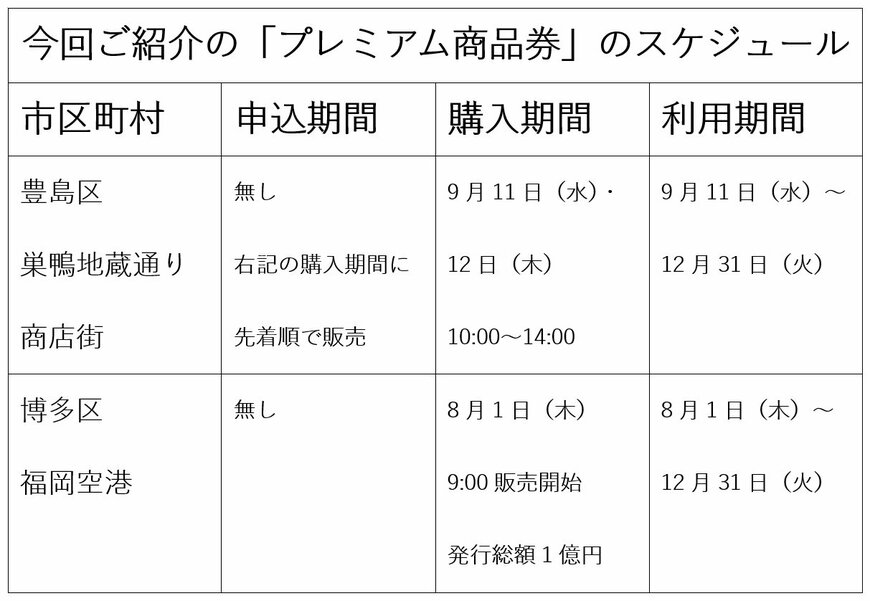 今回ご紹介の「プレミアム商品券」のスケジュール

| 市区町村 | 申込期間 | 購入期間 | 利用期間 |
|---|---|---|---|
| 豊島区 巣鴨地蔵通り 商店街 | 無し 右記の購入期間に 先着順で販売 | 9月11日（水）・ 12日（木） 10:00～14:00 | 9月11日（水）～ 12月31日（火） |
| 博多区 福岡空港 | 無し | 8月1日（木） 9:00 販売開始 発行総額1億円 | 8月1日（木）～ 12月31日（火） |